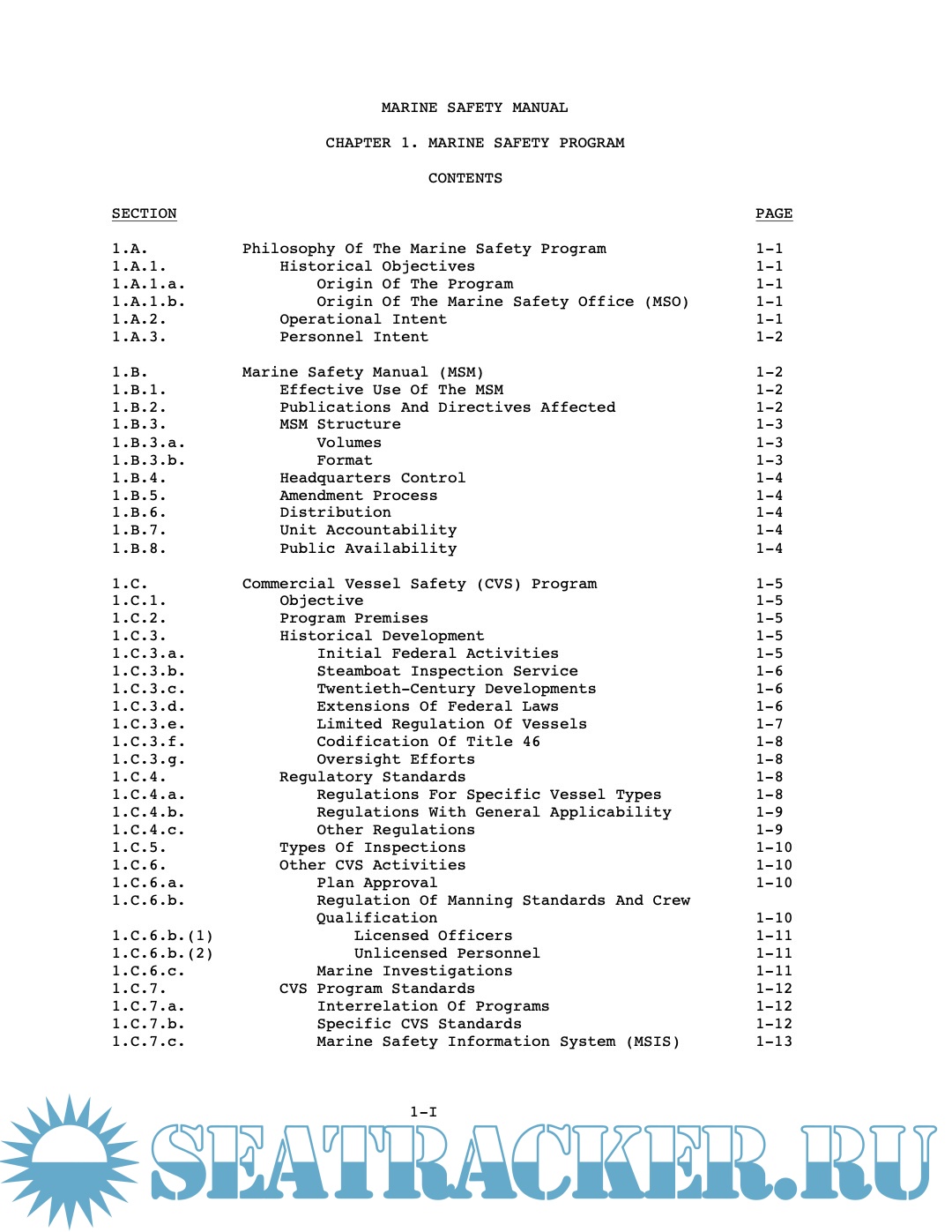 MARINE SAFETY MANUAL

CHAPTER 1. MARINE SAFETY PROGRAM

CONTENTS

| SECTION | | PAGE |
|---|---|---|
| 1.A. | Philosophy Of The Marine Safety Program | 1-1 |
| 1.A.1. | Historical Objectives | 1-1 |
| 1.A.1.a. | Origin Of The Program | 1-1 |
| 1.A.1.b. | Origin Of The Marine Safety Office (MSO) | 1-1 |
| 1.A.2. | Operational Intent | 1-1 |
| 1.A.3. | Personnel Intent | 1-2 |
| 1.B. | Marine Safety Manual (MSM) | 1-2 |
| 1.B.1. | Effective Use Of The MSM | 1-2 |
| 1.B.2. | Publications And Directives Affected | 1-2 |
| 1.B.3. | MSM Structure | 1-3 |
| 1.B.3.a. | Volumes | 1-3 |
| 1.B.3.b. | Format | 1-3 |
| 1.B.4. | Headquarters Control | 1-4 |
| 1.B.5. | Amendment Process | 1-4 |
| 1.B.6. | Distribution | 1-4 |
| 1.B.7. | Unit Accountability | 1-4 |
| 1.B.8. | Public Availability | 1-4 |
| 1.C. | Commercial Vessel Safety (CVS) Program | 1-5 |
| 1.C.1. | Objective | 1-5 |
| 1.C.2. | Program Premises | 1-5 |
| 1.C.3. | Historical Development | 1-5 |
| 1.C.3.a. | Initial Federal Activities | 1-5 |
| 1.C.3.b. | Steamboat Inspection Service | 1-6 |
| 1.C.3.c. | Twentieth-Century Developments | 1-6 |
| 1.C.3.d. | Extensions Of Federal Laws | 1-6 |
| 1.C.3.e. | Limited Regulation Of Vessels | 1-7 |
| 1.C.3.f. | Codification Of Title 46 | 1-8 |
| 1.C.3.g. | Oversight Efforts | 1-8 |
| 1.C.4. | Regulatory Standards | 1-8 |
| 1.C.4.a. | Regulations For Specific Vessel Types | 1-8 |
| 1.C.4.b. | Regulations With General Applicability | 1-9 |
| 1.C.4.c. | Other Regulations | 1-9 |
| 1.C.5. | Types Of Inspections | 1-10 |
| 1.C.6. | Other CVS Activities | 1-10 |
| 1.C.6.a. | Plan Approval | 1-10 |
| 1.C.6.b. | Regulation Of Manning Standards And Crew Qualification | 1-10 |
| 1.C.6.b.(1) | Licensed Officers | 1-11 |
| 1.C.6.b.(2) | Unlicensed Personnel | 1-11 |
| 1.C.6.c. | Marine Investigations | 1-11 |
| 1.C.7. | CVS Program Standards | 1-12 |
| 1.C.7.a. | Interrelation Of Programs | 1-12 |
| 1.C.7.b. | Specific CVS Standards | 1-12 |
| 1.C.7.c. | Marine Safety Information System (MSIS) | 1-13 |

1-I

SEATRACKER.RU